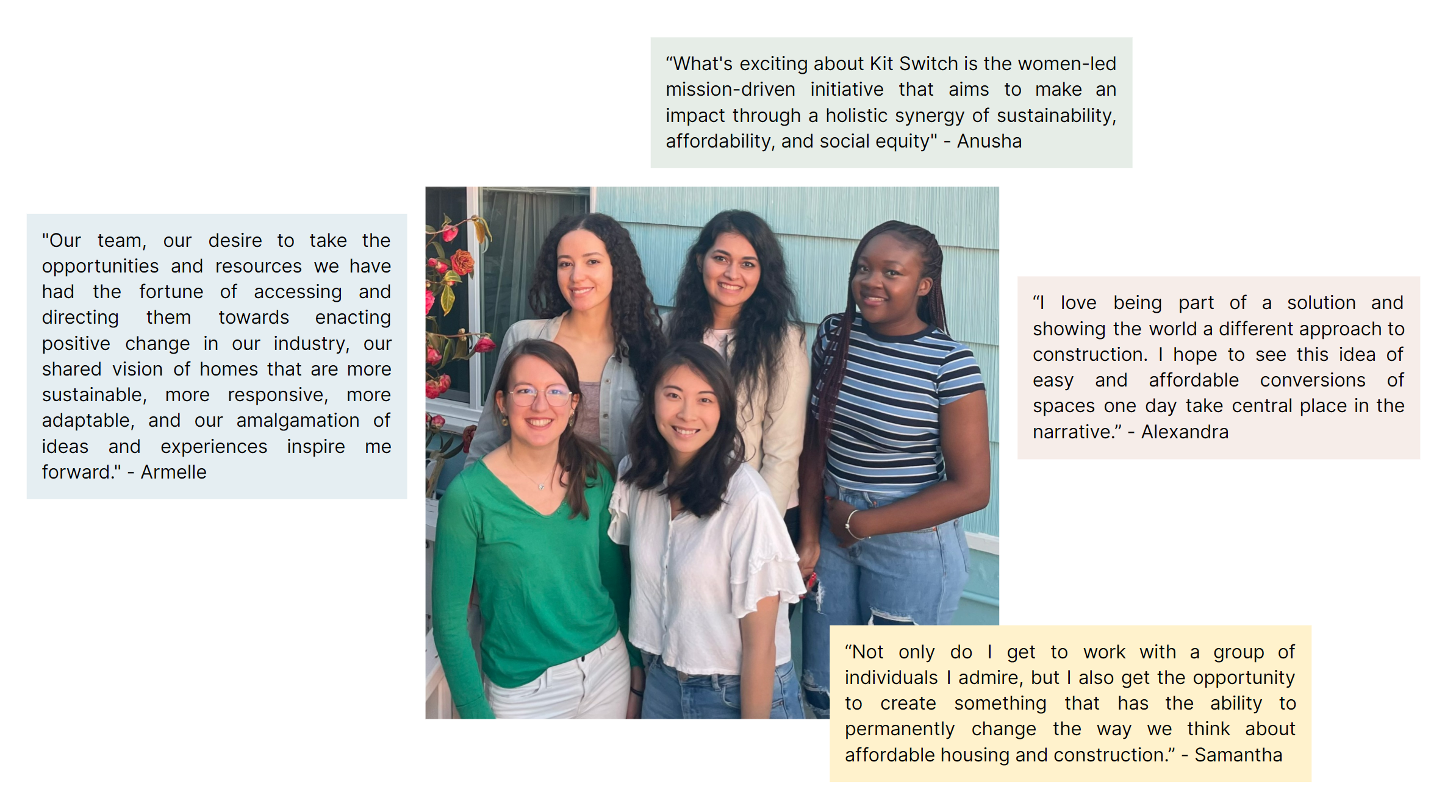 “What's exciting about Kit Switch is the women-led mission-driven initiative that aims to make an impact through a holistic synergy of sustainability, affordability, and social equity" - Anusha

"Our team, our desire to take the opportunities and resources we have had the fortune of accessing and directing them towards enacting positive change in our industry, our shared vision of homes that are more sustainable, more responsive, more adaptable, and our amalgamation of ideas and experiences inspire me forward." - Armelle

“I love being part of a solution and showing the world a different approach to construction. I hope to see this idea of easy and affordable conversions of spaces one day take central place in the narrative.” - Alexandra

“Not only do I get to work with a group of individuals I admire, but I also get the opportunity to create something that has the ability to permanently change the way we think about affordable housing and construction.” - Samantha